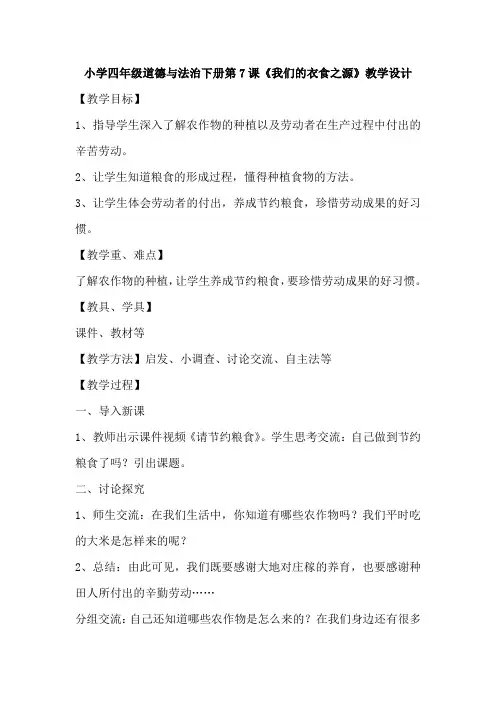 小学四年级道德与法治下册第7课《我们的衣食之源》教学设计

【教学目标】

1、指导学生深入了解农作物的种植以及劳动者在生产过程中付出的辛苦劳动。

2、让学生知道粮食的形成过程，懂得种植食物的方法。

3、让学生体会劳动者的付出，养成节约粮食，珍惜劳动成果的好习惯。

【教学重、难点】

了解农作物的种植，让学生养成节约粮食，要珍惜劳动成果的好习惯。

【教具、学具】

课件、教材等

【教学方法】启发、小调查、讨论交流、自主法等

【教学过程】

一、导入新课

1、教师出示课件视频《请节约粮食》。学生思考交流：自己做到节约粮食了吗？引出课题。

二、讨论探究

1、师生交流：在我们生活中，你知道有哪些农作物吗？我们平时吃的大米是怎样来的呢？

2、总结：由此可见，我们既要感谢大地对庄稼的养育，也要感谢种田人所付出的辛勤劳动……

分组交流：自己还知道哪些农作物是怎么来的？在我们身边还有很多